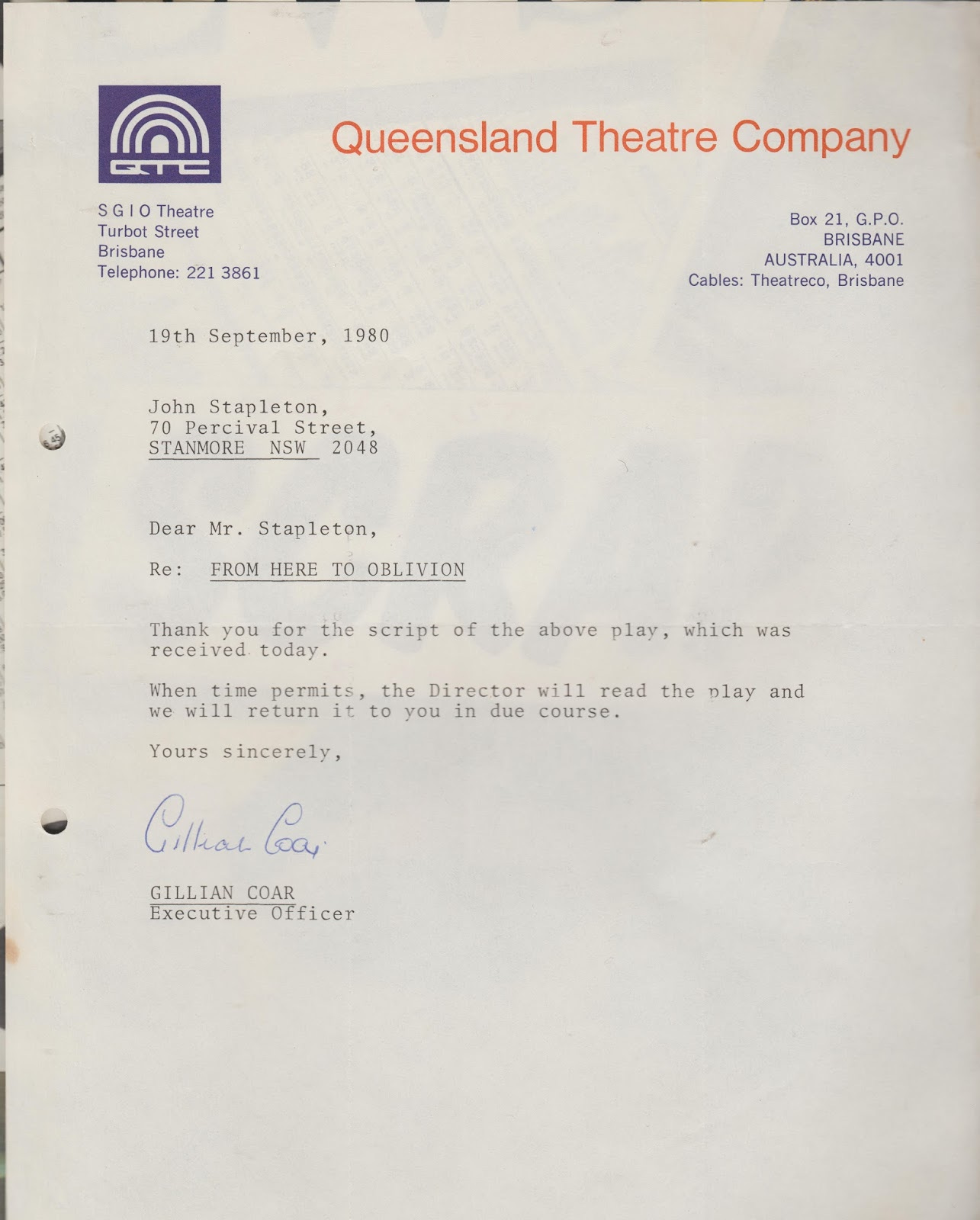 QTC

Queensland Theatre Company

S G I O Theatre
Turbot Street
Brisbane
Telephone: 221 3861

Box 21, G.P.O.
BRISBANE
AUSTRALIA, 4001
Cables: Theatreco, Brisbane

19th September, 1980

John Stapleton,
70 Percival Street,
STANMORE NSW 2048

Dear Mr. Stapleton,

Re: FROM HERE TO OBLIVION

Thank you for the script of the above play, which was received today.

When time permits, the Director will read the play and we will return it to you in due course.

Yours sincerely,

Gillian Coar

GILLIAN COAR
Executive Officer